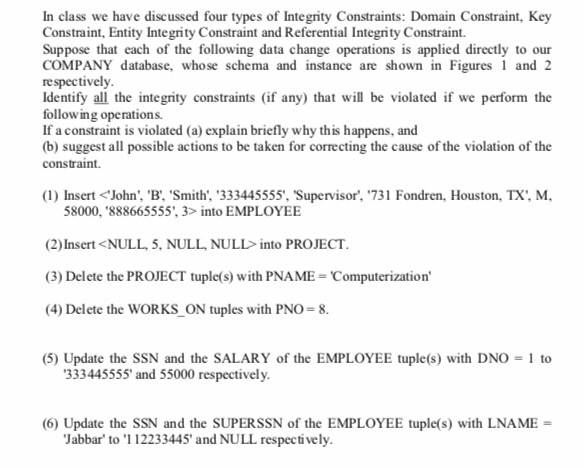 In class we have discussed four types of Integrity Constraints: Domain Constraint, Key Constraint, Entity Integrity Constraint and Referential Integrity Constraint.
Suppose that each of the following data change operations is applied directly to our COMPANY database, whose schema and instance are shown in Figures 1 and 2 respectively.
Identify all the integrity constraints (if any) that will be violated if we perform the following operations.
If a constraint is violated (a) explain briefly why this happens, and
(b) suggest all possible actions to be taken for correcting the cause of the violation of the constraint.

(1) Insert <'John', 'B', 'Smith', '333445555', 'Supervisor', '731 Fondren, Houston, TX', M, 58000, '888665555', 3> into EMPLOYEE

(2) Insert <NULL, 5, NULL, NULL> into PROJECT.

(3) Delete the PROJECT tuple(s) with PNAME = 'Computerization'

(4) Delete the WORKS_ON tuples with PNO = 8.

(5) Update the SSN and the SALARY of the EMPLOYEE tuple(s) with DNO = 1 to '333445555' and 55000 respectively.

(6) Update the SSN and the SUPERSSN of the EMPLOYEE tuple(s) with LNAME = 'Jabbar' to '112233445' and NULL respectively.